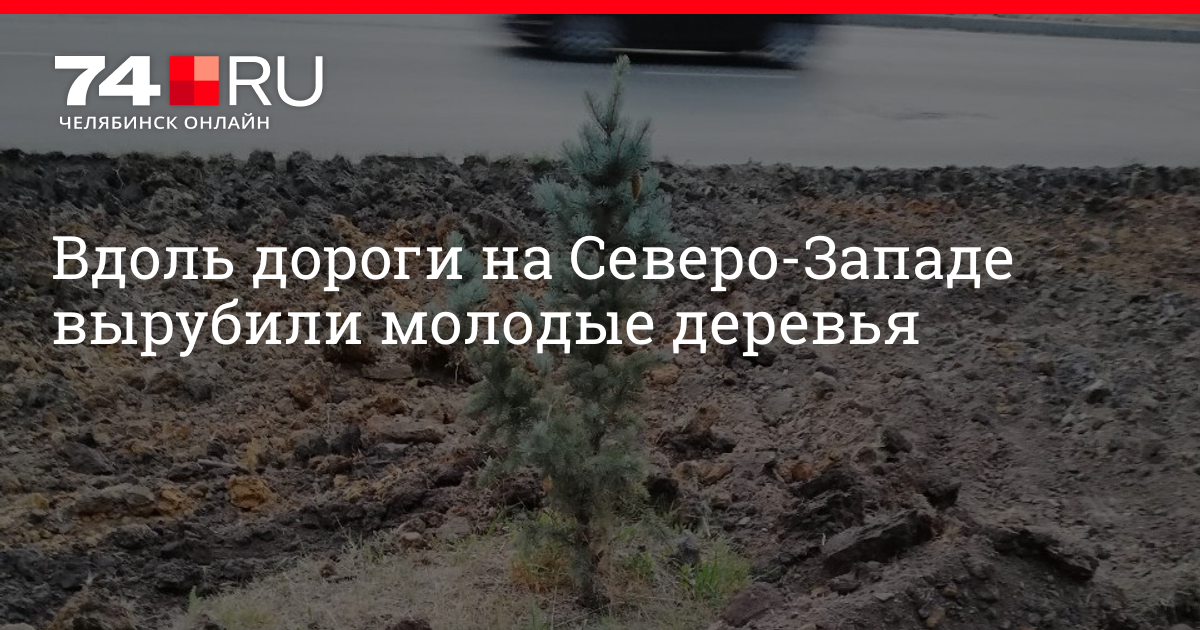 74.RU
ЧЕЛЯБИНСК ОНЛАЙН

Вдоль дороги на Северо-Западе вырубили молодые деревья